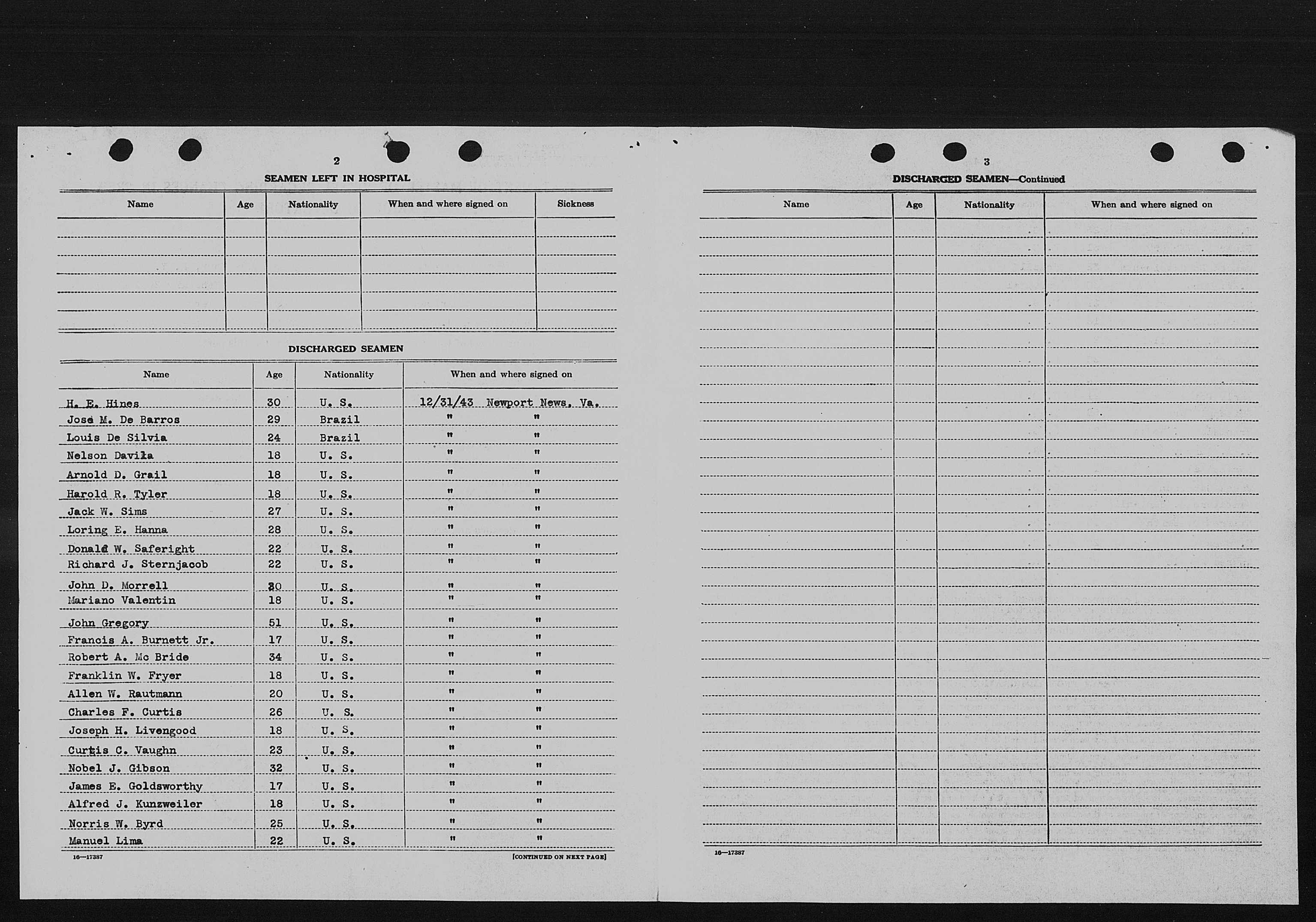 2

SEAMEN LEFT IN HOSPITAL

| Name | Age | Nationality | When and where signed on | Sickness |
|---|---|---|---|---|
| | | | | |

DISCHARGED SEAMEN

| Name | Age | Nationality | When and where signed on |
|---|---|---|---|
| H. E. Hines | 30 | U. S. | 12/31/43 Newport News, Va. |
| José M. De Barros | 29 | Brazil | " " |
| Louis De Silvia | 24 | Brazil | " " |
| Nelson Davila | 18 | U. S. | " " |
| Arnold D. Grail | 18 | U. S. | " " |
| Harold R. Tyler | 18 | U. S. | " " |
| Jack W. Sims | 27 | U. S. | " " |
| Loring E. Hanna | 28 | U. S. | " " |
| Donald W. Saferight | 22 | U. S. | " " |
| Richard J. Sternjacob | 22 | U. S. | " " |
| John D. Morrell | 30 | U. S. | " " |
| Mariano Valentin | 18 | U. S. | " " |
| John Gregory | 51 | U. S. | " " |
| Francis A. Burnett Jr. | 17 | U. S. | " " |
| Robert A. Mc Bride | 34 | U. S. | " " |
| Franklin W. Fryer | 18 | U. S. | " " |
| Allen W. Rautmann | 20 | U. S. | " " |
| Charles F. Curtis | 26 | U. S. | " " |
| Joseph H. Livengood | 18 | U. S. | " " |
| Curtis C. Vaughn | 23 | U. S. | " " |
| Nobel J. Gibson | 32 | U. S. | " " |
| James E. Goldsworthy | 17 | U. S. | " " |
| Alfred J. Kunzweiler | 18 | U. S. | " " |
| Norris W. Byrd | 25 | U. S. | " " |
| Manuel Lima | 22 | U. S. | " " |

16—17387

[CONTINUED ON NEXT PAGE]

3

DISCHARGED SEAMEN—Continued

| Name | Age | Nationality | When and where signed on |
|---|---|---|---|
| | | | |

16—17387